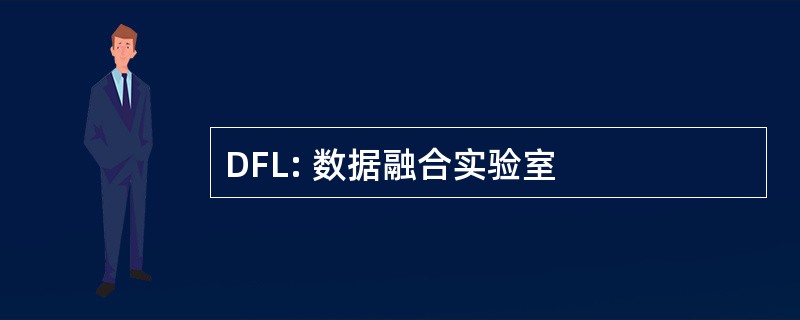 DFL: 数据融合实验室